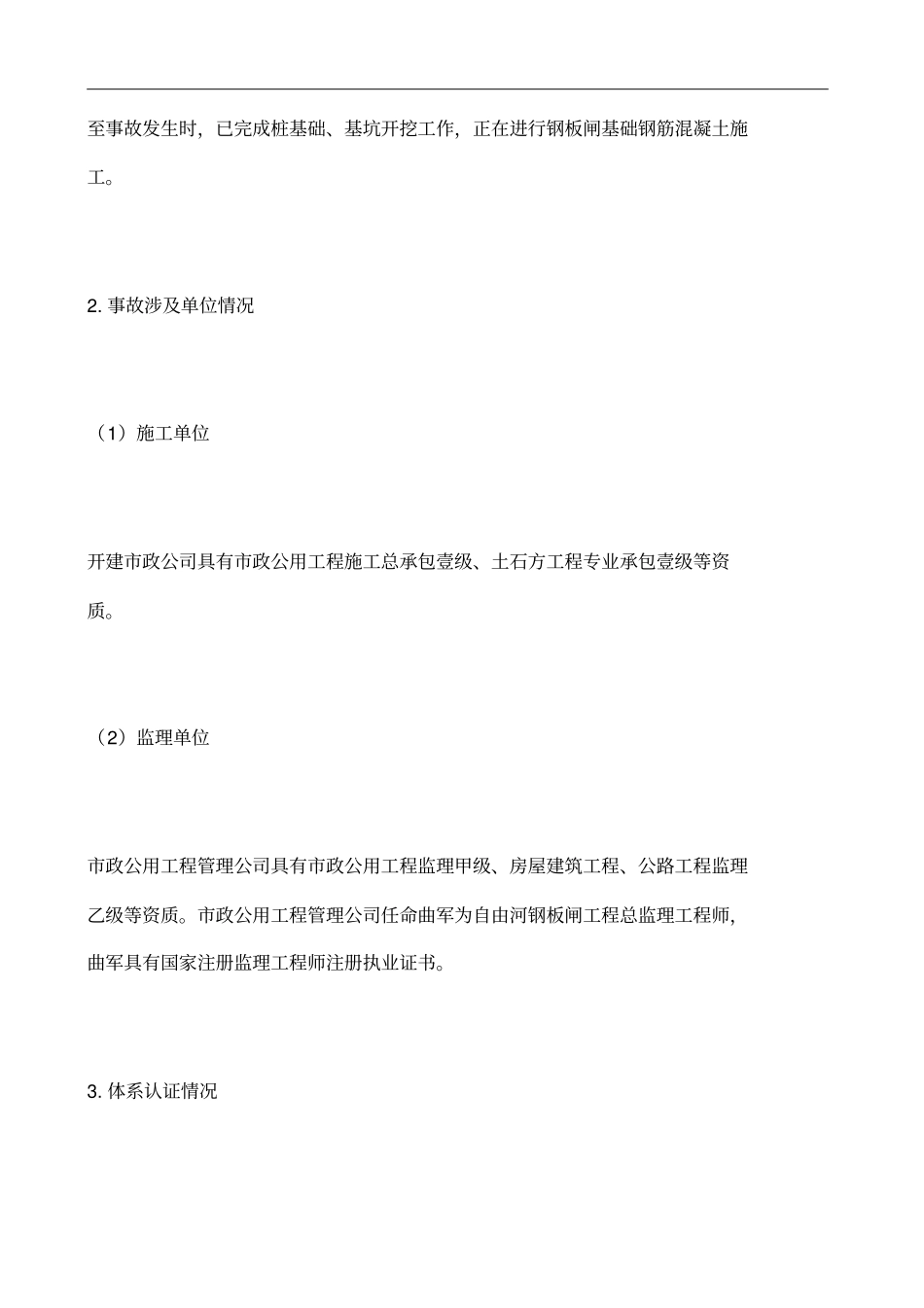 至事故发生时，已完成桩基础、基坑开挖工作，正在进行钢板闸基础钢筋混凝土施工。

2. 事故涉及单位情况

（1）施工单位

开建市政公司具有市政公用工程施工总承包壹级、土石方工程专业承包壹级等资质。

（2）监理单位

市政公用工程管理公司具有市政公用工程监理甲级、房屋建筑工程、公路工程监理乙级等资质。市政公用工程管理公司任命曲军为自由河钢板闸工程总监理工程师，曲军具有国家注册监理工程师注册执业证书。

3. 体系认证情况